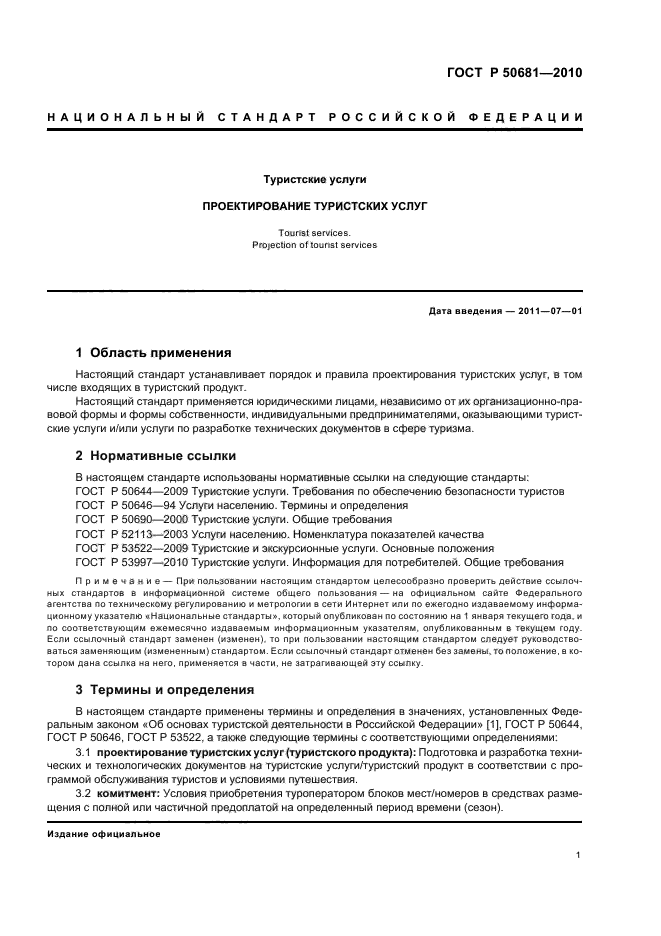 ГОСТ Р 50681—2010

НАЦИОНАЛЬНЫЙ СТАНДАРТ РОССИЙСКОЙ ФЕДЕРАЦИИ

Туристские услуги

ПРОЕКТИРОВАНИЕ ТУРИСТСКИХ УСЛУГ

Tourist services.
Projection of tourist services

Дата введения — 2011—07—01

1 Область применения

Настоящий стандарт устанавливает порядок и правила проектирования туристских услуг, в том числе входящих в туристский продукт.

Настоящий стандарт применяется юридическими лицами, независимо от их организационно-правовой формы и формы собственности, индивидуальными предпринимателями, оказывающими туристские услуги и/или услуги по разработке технических документов в сфере туризма.

2 Нормативные ссылки

В настоящем стандарте использованы нормативные ссылки на следующие стандарты:
ГОСТ Р 50644—2009 Туристские услуги. Требования по обеспечению безопасности туристов
ГОСТ Р 50646—94 Услуги населению. Термины и определения
ГОСТ Р 50690—2000 Туристские услуги. Общие требования
ГОСТ Р 52113—2003 Услуги населению. Номенклатура показателей качества
ГОСТ Р 53522—2009 Туристские и экскурсионные услуги. Основные положения
ГОСТ Р 53997—2010 Туристские услуги. Информация для потребителей. Общие требования

Примечание — При пользовании настоящим стандартом целесообразно проверить действие ссылочных стандартов в информационной системе общего пользования — на официальном сайте Федерального агентства по техническому регулированию и метрологии в сети Интернет или по ежегодно издаваемому информационному указателю «Национальные стандарты», который опубликован по состоянию на 1 января текущего года, и по соответствующим ежемесячно издаваемым информационным указателям, опубликованным в текущем году. Если ссылочный стандарт заменен (изменен), то при пользовании настоящим стандартом следует руководствоваться заменяющим (измененным) стандартом. Если ссылочный стандарт отменен без замены, то положение, в котором дана ссылка на него, применяется в части, не затрагивающей эту ссылку.

3 Термины и определения

В настоящем стандарте применены термины и определения в значениях, установленных Федеральным законом «Об основах туристской деятельности в Российской Федерации» [1], ГОСТ Р 50644, ГОСТ Р 50646, ГОСТ Р 53522, а также следующие термины с соответствующими определениями:

3.1 проектирование туристских услуг (туристского продукта): Подготовка и разработка технических и технологических документов на туристские услуги/туристский продукт в соответствии с программой обслуживания туристов и условиями путешествия.

3.2 комитмент: Условия приобретения туроператором блоков мест/номеров в средствах размещения с полной или частичной предоплатой на определенный период времени (сезон).

Издание официальное

1